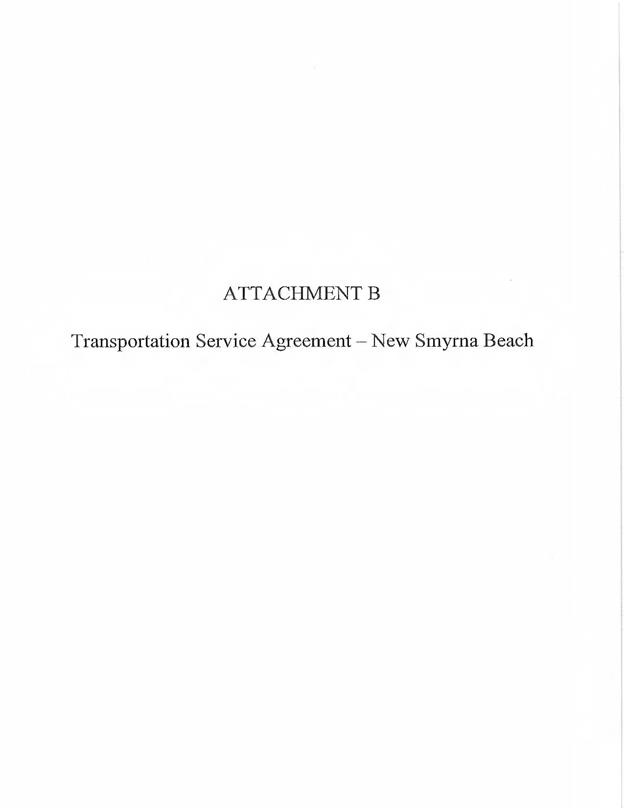 ATTACHMENT B

Transportation Service Agreement – New Smyrna Beach